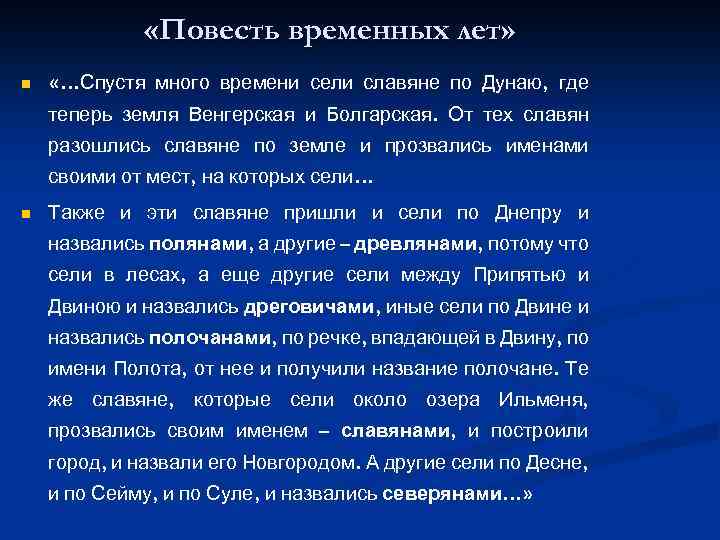 «Повесть временных лет»

«…Спустя много времени сели славяне по Дунаю, где теперь земля Венгерская и Болгарская. От тех славян разошлись славяне по земле и прозвались именами своими от мест, на которых сели…

Также и эти славяне пришли и сели по Днепру и назвались полянами, а другие – древлянами, потому что сели в лесах, а еще другие сели между Припятью и Двиною и назвались дреговичами, иные сели по Двине и назвались полочанами, по речке, впадающей в Двину, по имени Полота, от нее и получили название полочане. Те же славяне, которые сели около озера Ильменя, прозвались своим именем – славянами, и построили город, и назвали его Новгородом. А другие сели по Десне, и по Сейму, и по Суле, и назвались северянами…»